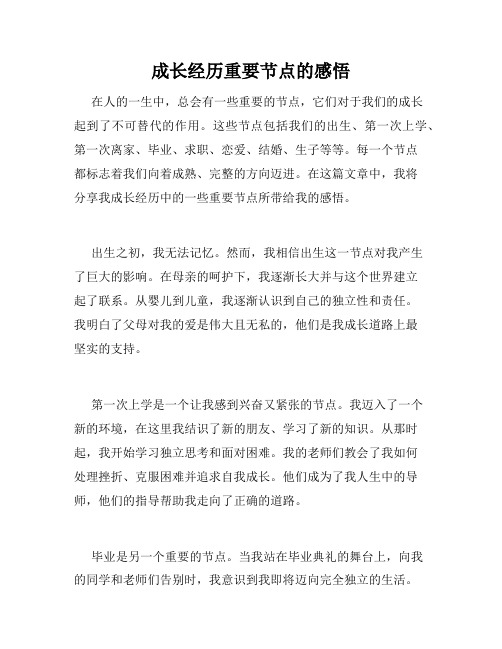 成长经历重要节点的感悟

在人的一生中，总会有一些重要的节点，它们对于我们的成长起到了不可替代的作用。这些节点包括我们的出生、第一次上学、第一次离家、毕业、求职、恋爱、结婚、生子等等。每一个节点都标志着我们向着成熟、完整的方向迈进。在这篇文章中，我将分享我成长经历中的一些重要节点所带给我的感悟。

出生之初，我无法记忆。然而，我相信出生这一节点对我产生了巨大的影响。在母亲的呵护下，我逐渐长大并与这个世界建立起了联系。从婴儿到儿童，我逐渐认识到自己的独立性和责任。我明白了父母对我的爱是伟大且无私的，他们是我成长道路上最坚实的支持。

第一次上学是一个让我感到兴奋又紧张的节点。我迈入了一个新的环境，在这里我结识了新的朋友、学习了新的知识。从那时起，我开始学习独立思考和面对困难。我的老师们教会了我如何处理挫折、克服困难并追求自我成长。他们成为了我人生中的导师，他们的指导帮助我走向了正确的道路。

毕业是另一个重要的节点。当我站在毕业典礼的舞台上，向我的同学和老师们告别时，我意识到我即将迈向完全独立的生活。